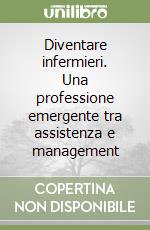 unilibro

Diventare infermieri. Una professione emergente tra assistenza e management

COPERTINA NON DISPONIBILE